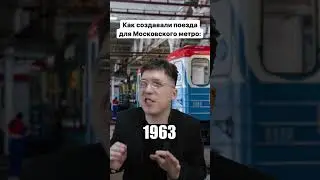 Как создавали поезда для Московского метро:

1963